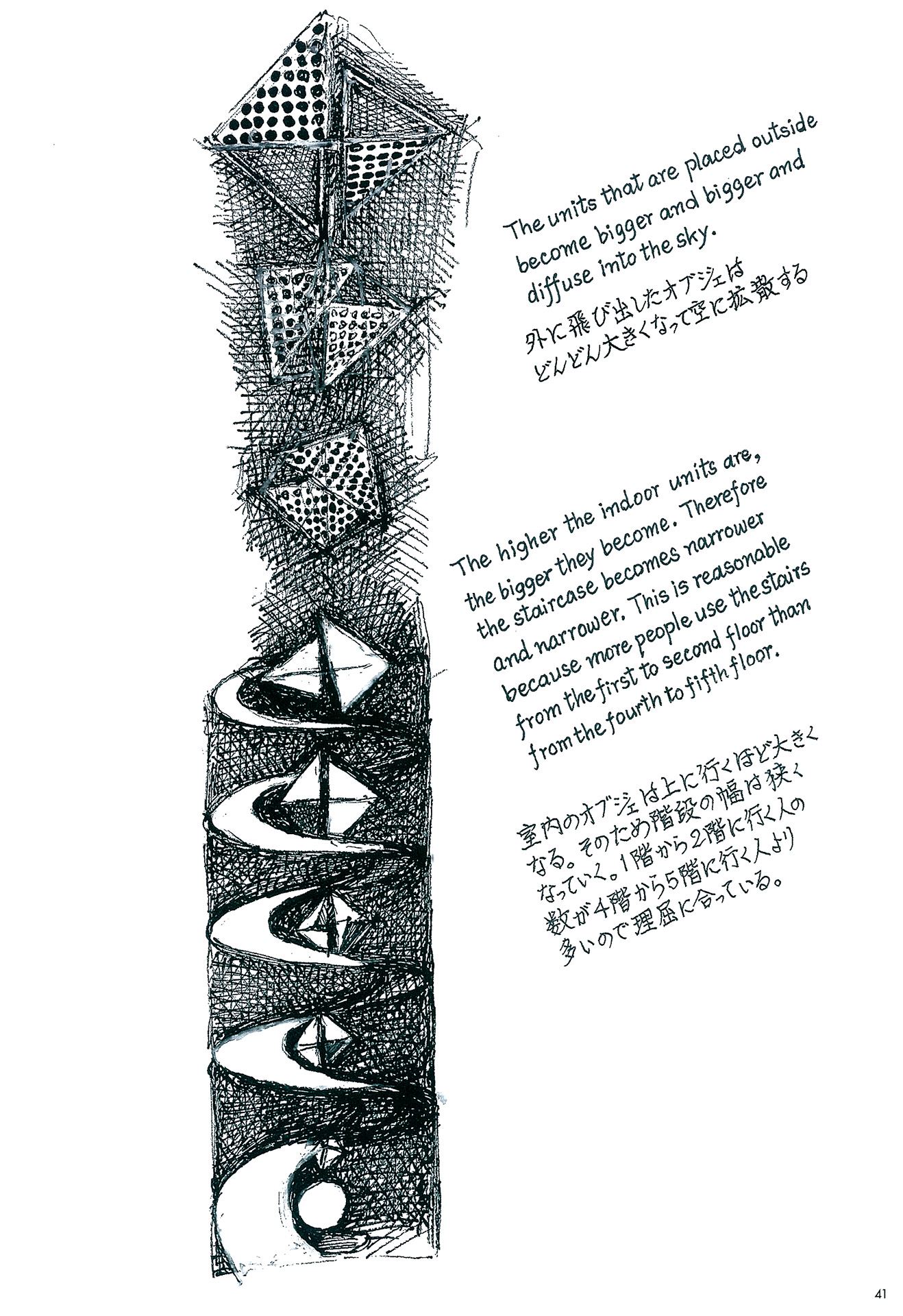 The units that are placed outside become bigger and bigger and diffuse into the sky.

外に飛び出したオブジェはどんどん大きくなって空に拡散する

The higher the indoor units are, the bigger they become. Therefore the staircase becomes narrower and narrower. This is reasonable because more people use the stairs from the first to second floor than from the fourth to fifth floor.

室内のオブジェは上に行くほど大きくなる。そのため階段の幅は狭くなっていく。1階から2階に行く人の数が4階から5階に行く人より多いので理屈に合っている。

41